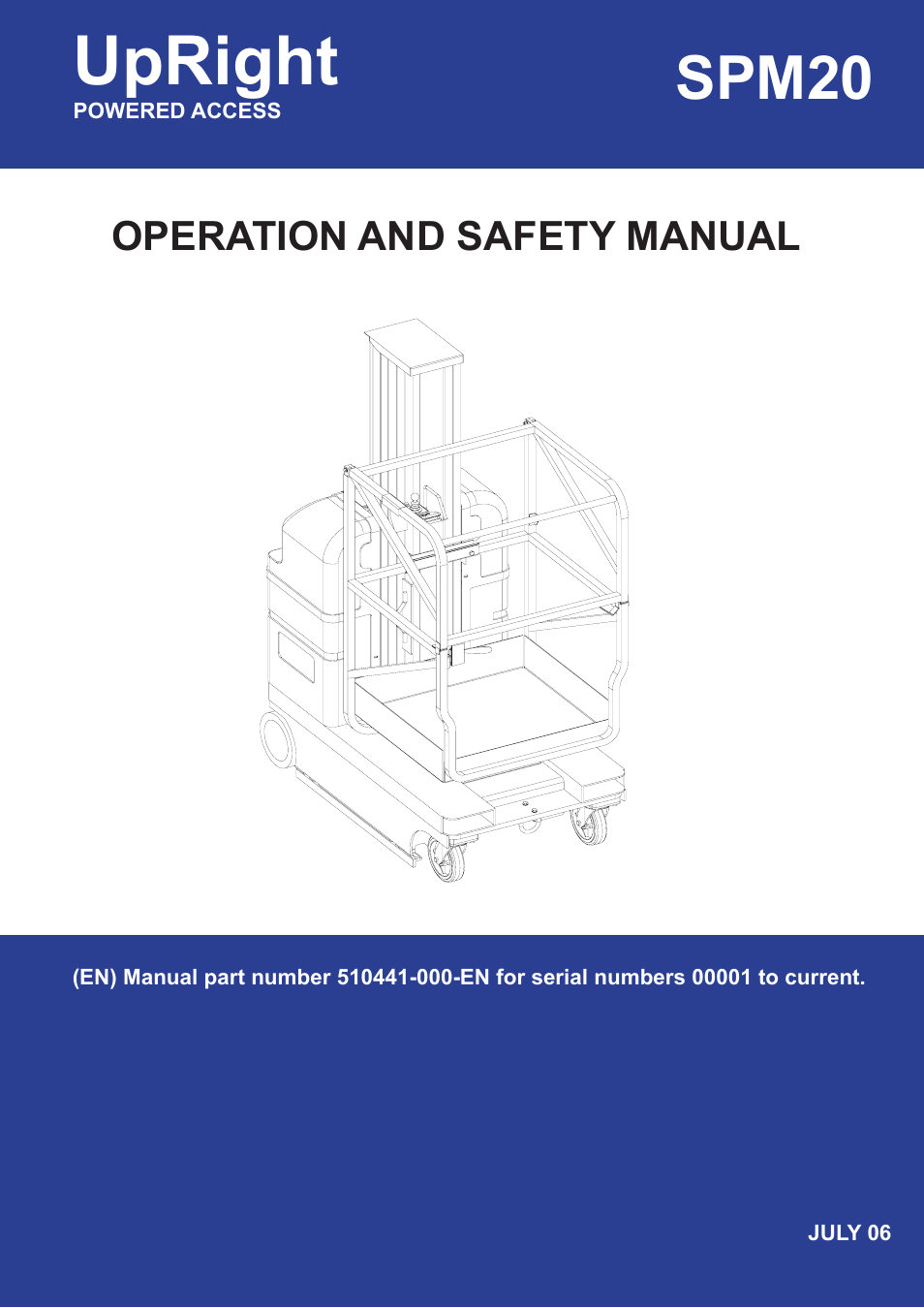 UpRight
POWERED ACCESS

SPM20

OPERATION AND SAFETY MANUAL

(EN) Manual part number 510441-000-EN for serial numbers 00001 to current.

JULY 06